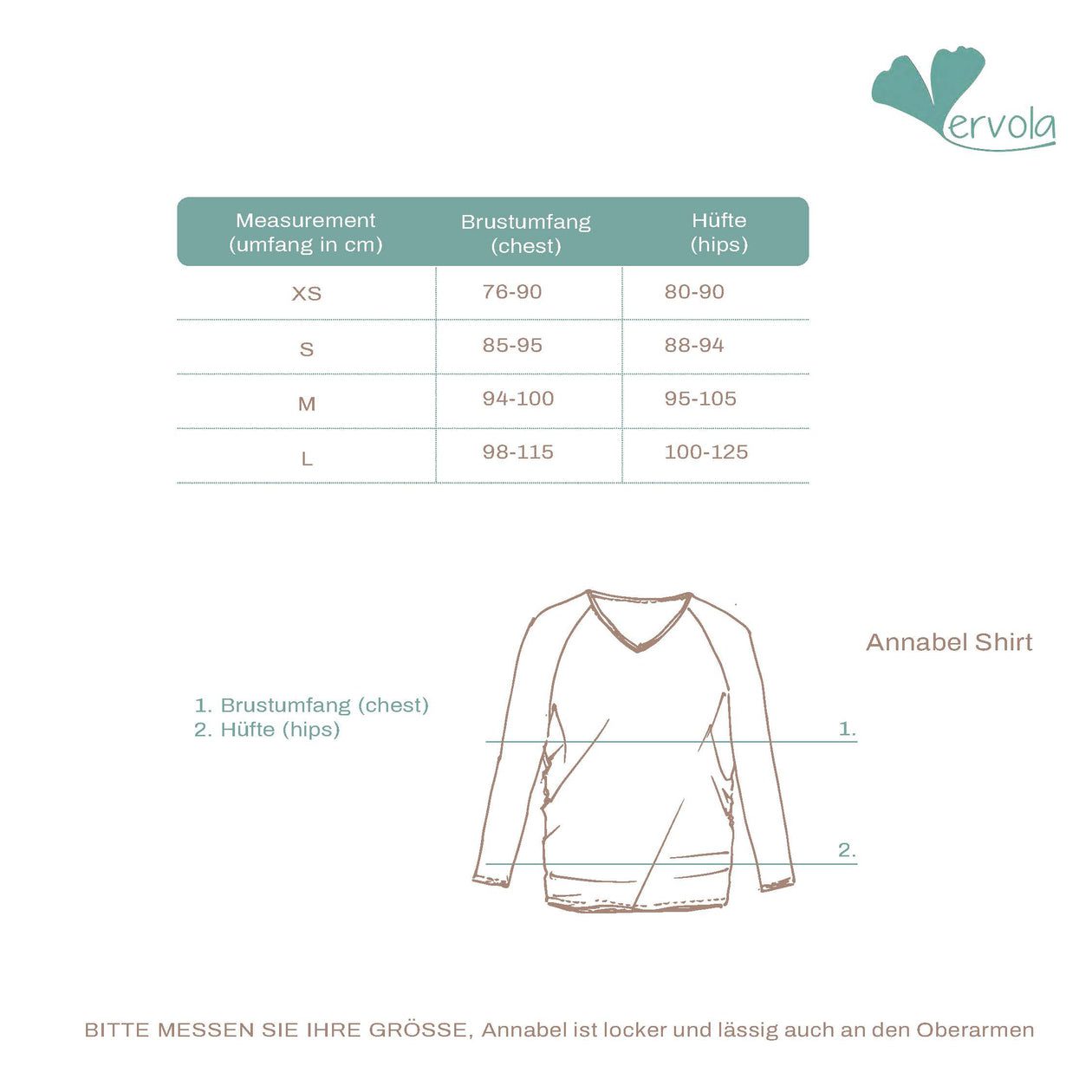 Vervola

| Measurement (umfang in cm) | Brustumfang (chest) | Hüfte (hips) |
|---|---|---|
| XS | 76-90 | 80-90 |
| S | 85-95 | 88-94 |
| M | 94-100 | 95-105 |
| L | 98-115 | 100-125 |

Annabel Shirt

1. Brustumfang (chest)
2. Hüfte (hips)

1.

2.

BITTE MESSEN SIE IHRE GRÖSSE, Annabel ist locker und lässig auch an den Oberarmen